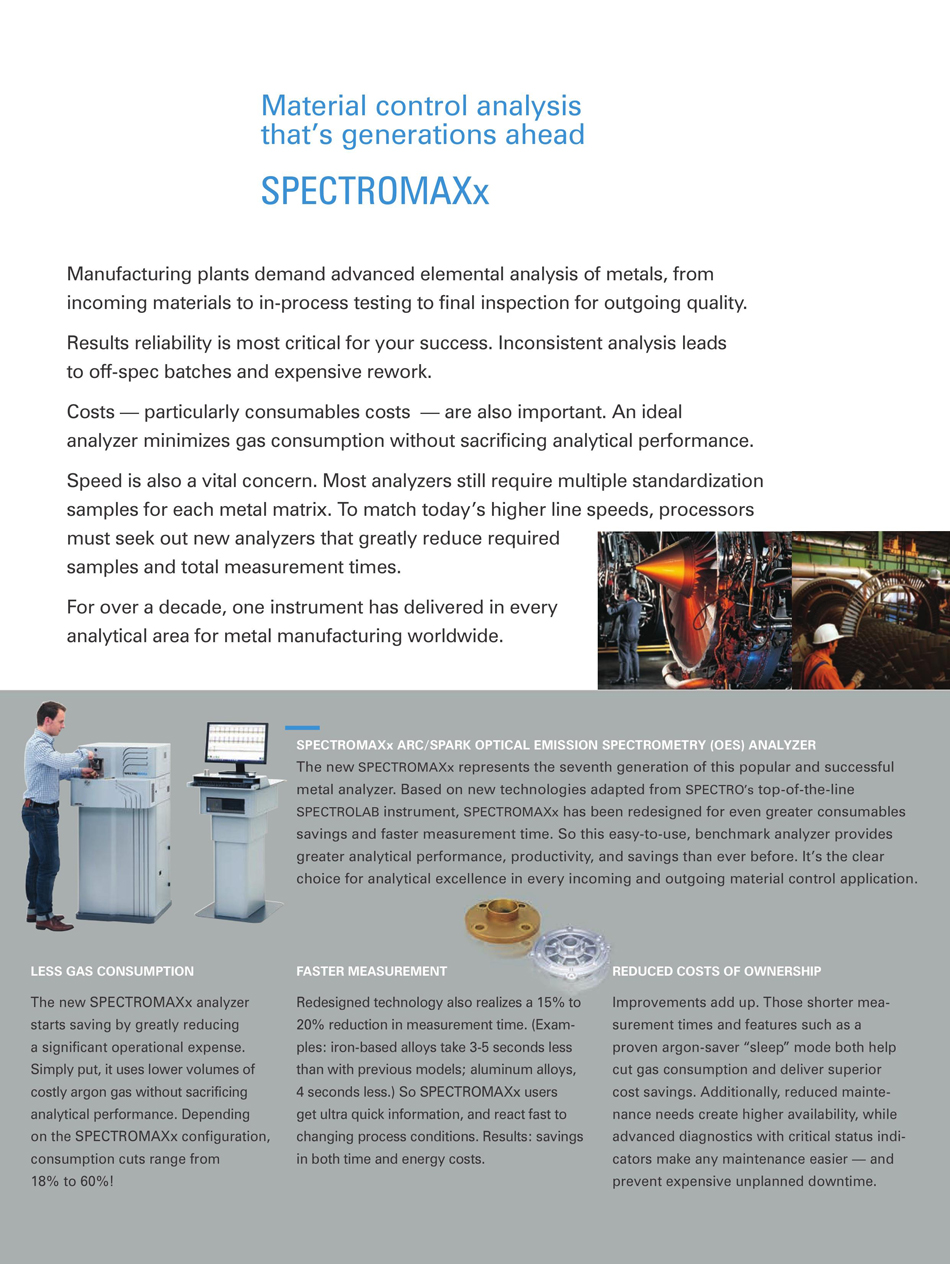 Material control analysis that's generations ahead

SPECTROMAXx

Manufacturing plants demand advanced elemental analysis of metals, from incoming materials to in-process testing to final inspection for outgoing quality.

Results reliability is most critical for your success. Inconsistent analysis leads to off-spec batches and expensive rework.

Costs — particularly consumables costs — are also important. An ideal analyzer minimizes gas consumption without sacrificing analytical performance.

Speed is also a vital concern. Most analyzers still require multiple standardization samples for each metal matrix. To match today's higher line speeds, processors must seek out new analyzers that greatly reduce required samples and total measurement times.

For over a decade, one instrument has delivered in every analytical area for metal manufacturing worldwide.

SPECTROMAXx ARC/SPARK OPTICAL EMISSION SPECTROMETRY (OES) ANALYZER

The new SPECTROMAXx represents the seventh generation of this popular and successful metal analyzer. Based on new technologies adapted from SPECTRO's top-of-the-line SPECTROLAB instrument, SPECTROMAXx has been redesigned for even greater consumables savings and faster measurement time. So this easy-to-use, benchmark analyzer provides greater analytical performance, productivity, and savings than ever before. It's the clear choice for analytical excellence in every incoming and outgoing material control application.

LESS GAS CONSUMPTION

The new SPECTROMAXx analyzer starts saving by greatly reducing a significant operational expense. Simply put, it uses lower volumes of costly argon gas without sacrificing analytical performance. Depending on the SPECTROMAXx configuration, consumption cuts range from 18% to 60%!

FASTER MEASUREMENT

Redesigned technology also realizes a 15% to 20% reduction in measurement time. (Examples: iron-based alloys take 3-5 seconds less than with previous models; aluminum alloys, 4 seconds less.) So SPECTROMAXx users get ultra quick information, and react fast to changing process conditions. Results: savings in both time and energy costs.

REDUCED COSTS OF OWNERSHIP

Improvements add up. Those shorter measurement times and features such as a proven argon-saver "sleep" mode both help cut gas consumption and deliver superior cost savings. Additionally, reduced maintenance needs create higher availability, while advanced diagnostics with critical status indicators make any maintenance easier — and prevent expensive unplanned downtime.